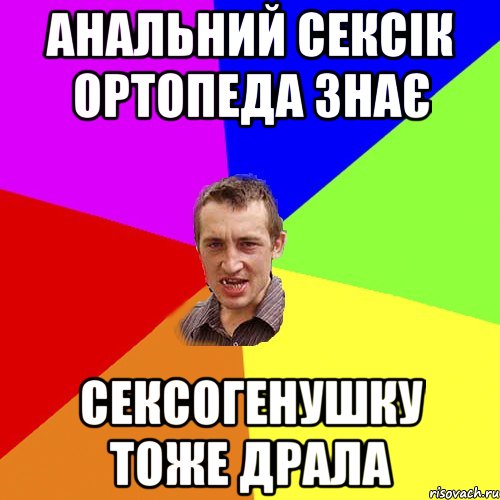 АНАЛЬНИЙ СЕКСІК ОРТОПЕДА ЗНАЄ

СЕКСОГЕНУШКУ ТОЖЕ ДРАЛА

risovach.ru